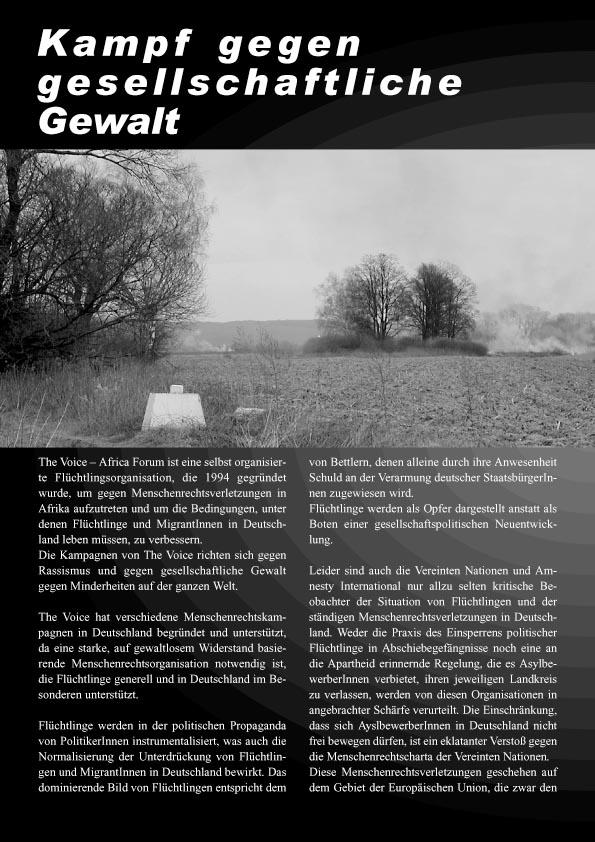 Kampf gegen gesellschaftliche Gewalt

The Voice – Africa Forum ist eine selbst organisierte Flüchtlingsorganisation, die 1994 gegründet wurde, um gegen Menschenrechtsverletzungen in Afrika aufzutreten und um die Bedingungen, unter denen Flüchtlinge und MigrantInnen in Deutschland leben müssen, zu verbessern.
Die Kampagnen von The Voice richten sich gegen Rassismus und gegen gesellschaftliche Gewalt gegen Minderheiten auf der ganzen Welt.

The Voice hat verschiedene Menschenrechtskampagnen in Deutschland begründet und unterstützt, da eine starke, auf gewaltlosem Widerstand basierende Menschenrechtsorganisation notwendig ist, die Flüchtlinge generell und in Deutschland im Besonderen unterstützt.

Flüchtlinge werden in der politischen Propaganda von PolitikerInnen instrumentalisiert, was auch die Normalisierung der Unterdrückung von Flüchtlingen und MigrantInnen in Deutschland bewirkt. Das dominierende Bild von Flüchtlingen entspricht dem von Bettlern, denen alleine durch ihre Anwesenheit Schuld an der Verarmung deutscher StaatsbürgerInnen zugewiesen wird.
Flüchtlinge werden als Opfer dargestellt anstatt als Boten einer gesellschaftspolitischen Neuentwicklung.

Leider sind auch die Vereinten Nationen und Amnesty International nur allzu selten kritische Beobachter der Situation von Flüchtlingen und der ständigen Menschenrechtsverletzungen in Deutschland. Weder die Praxis des Einsperrens politischer Flüchtlinge in Abschiebegefängnisse noch eine an die Apartheid erinnernde Regelung, die es AsylbewerberInnen verbietet, ihren jeweiligen Landkreis zu verlassen, werden von diesen Organisationen in angebrachter Schärfe verurteilt. Die Einschränkung, dass sich AyslbewerberInnen in Deutschland nicht frei bewegen dürfen, ist ein eklatanter Verstoß gegen die Menschenrechtscharta der Vereinten Nationen.
Diese Menschenrechtsverletzungen geschehen auf dem Gebiet der Europäischen Union, die zwar den